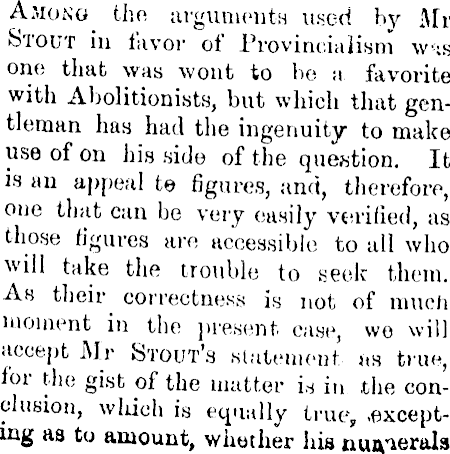 Among the arguments used by Mr Stout in favor of Provincialism was one that was wont to be a favorite with Abolitionists, but which that gentleman has had the ingenuity to make use of on his side of the question. It is an appeal to figures, and, therefore, one that can be very easily verified, as those figures are accessible to all who will take the trouble to seek them. As their correctness is not of much moment in the present case, we will accept Mr Stout's statement as true, for the gist of the matter is in the conclusion, which is equally true, excepting as to amount, whether his numerals